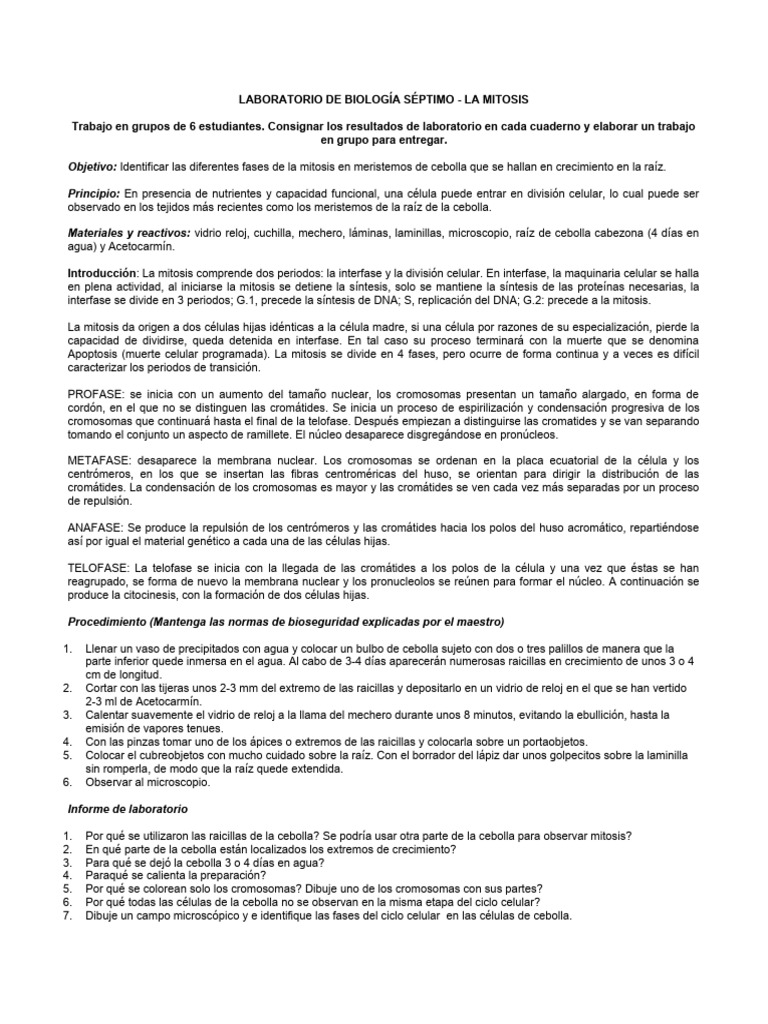 LABORATORIO DE BIOLOGÍA SÉPTIMO - LA MITOSIS

Trabajo en grupos de 6 estudiantes. Consignar los resultados de laboratorio en cada cuaderno y elaborar un trabajo en grupo para entregar.

Objetivo: Identificar las diferentes fases de la mitosis en meristemos de cebolla que se hallan en crecimiento en la raíz.

Principio: En presencia de nutrientes y capacidad funcional, una célula puede entrar en división celular, lo cual puede ser observado en los tejidos más recientes como los meristemos de la raíz de la cebolla.

Materiales y reactivos: vidrio reloj, cuchilla, mechero, láminas, laminillas, microscopio, raíz de cebolla cabezona (4 días en agua) y Acetocarmín.

Introducción: La mitosis comprende dos periodos: la interfase y la división celular. En interfase, la maquinaria celular se halla en plena actividad, al iniciarse la mitosis se detiene la síntesis, solo se mantiene la síntesis de las proteínas necesarias, la interfase se divide en 3 periodos; G.1, precede la síntesis de DNA; S, replicación del DNA; G.2: precede a la mitosis.

La mitosis da origen a dos células hijas idénticas a la célula madre, si una célula por razones de su especialización, pierde la capacidad de dividirse, queda detenida en interfase. En tal caso su proceso terminará con la muerte que se denomina Apoptosis (muerte celular programada). La mitosis se divide en 4 fases, pero ocurre de forma continua y a veces es difícil caracterizar los periodos de transición.

PROFASE: se inicia con un aumento del tamaño nuclear, los cromosomas presentan un tamaño alargado, en forma de cordón, en el que no se distinguen las cromátides. Se inicia un proceso de espirilización y condensación progresiva de los cromosomas que continuará hasta el final de la telofase. Después empiezan a distinguirse las cromatides y se van separando tomando el conjunto un aspecto de ramillete. El núcleo desaparece disgregándose en pronúcleos.

METAFASE: desaparece la membrana nuclear. Los cromosomas se ordenan en la placa ecuatorial de la célula y los centrómeros, en los que se insertan las fibras centroméricas del huso, se orientan para dirigir la distribución de las cromátides. La condensación de los cromosomas es mayor y las cromátides se ven cada vez más separadas por un proceso de repulsión.

ANAFASE: Se produce la repulsión de los centrómeros y las cromátides hacia los polos del huso acromático, repartiéndose así por igual el material genético a cada una de las células hijas.

TELOFASE: La telofase se inicia con la llegada de las cromátides a los polos de la célula y una vez que éstas se han reagrupado, se forma de nuevo la membrana nuclear y los pronucleolos se reúnen para formar el núcleo. A continuación se produce la citocinesis, con la formación de dos células hijas.

Procedimiento (Mantenga las normas de bioseguridad explicadas por el maestro)

1. Llenar un vaso de precipitados con agua y colocar un bulbo de cebolla sujeto con dos o tres palillos de manera que la parte inferior quede inmersa en el agua. Al cabo de 3-4 días aparecerán numerosas raicillas en crecimiento de unos 3 o 4 cm de longitud.
2. Cortar con las tijeras unos 2-3 mm del extremo de las raicillas y depositarlo en un vidrio de reloj en el que se han vertido 2-3 ml de Acetocarmín.
3. Calentar suavemente el vidrio de reloj a la llama del mechero durante unos 8 minutos, evitando la ebullición, hasta la emisión de vapores tenues.
4. Con las pinzas tomar uno de los ápices o extremos de las raicillas y colocarla sobre un portaobjetos.
5. Colocar el cubreobjetos con mucho cuidado sobre la raíz. Con el borrador del lápiz dar unos golpecitos sobre la laminilla sin romperla, de modo que la raíz quede extendida.
6. Observar al microscopio.

Informe de laboratorio

1. Por qué se utilizaron las raicillas de la cebolla? Se podría usar otra parte de la cebolla para observar mitosis?
2. En qué parte de la cebolla están localizados los extremos de crecimiento?
3. Para qué se dejó la cebolla 3 o 4 días en agua?
4. Paraqué se calienta la preparación?
5. Por qué se colorean solo los cromosomas? Dibuje uno de los cromosomas con sus partes?
6. Por qué todas las células de la cebolla no se observan en la misma etapa del ciclo celular?
7. Dibuje un campo microscópico y e identifique las fases del ciclo celular en las células de cebolla.